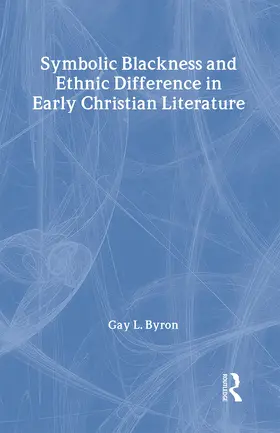 Symbolic Blackness and Ethnic Difference in Early Christian Literature

Gay L. Byron

ROUTLEDGE